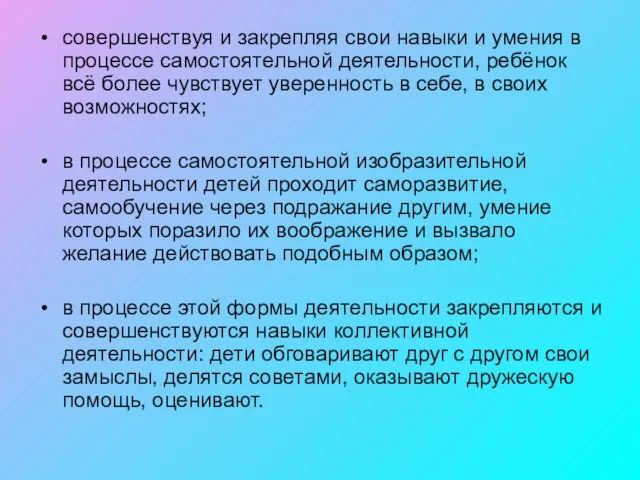 • совершенствуя и закрепляя свои навыки и умения в процессе самостоятельной деятельности, ребёнок всё более чувствует уверенность в себе, в своих возможностях;

• в процессе самостоятельной изобразительной деятельности детей проходит саморазвитие, самообучение через подражание другим, умение которых поразило их воображение и вызвало желание действовать подобным образом;

• в процессе этой формы деятельности закрепляются и совершенствуются навыки коллективной деятельности: дети обговаривают друг с другом свои замыслы, делятся советами, оказывают дружескую помощь, оценивают.